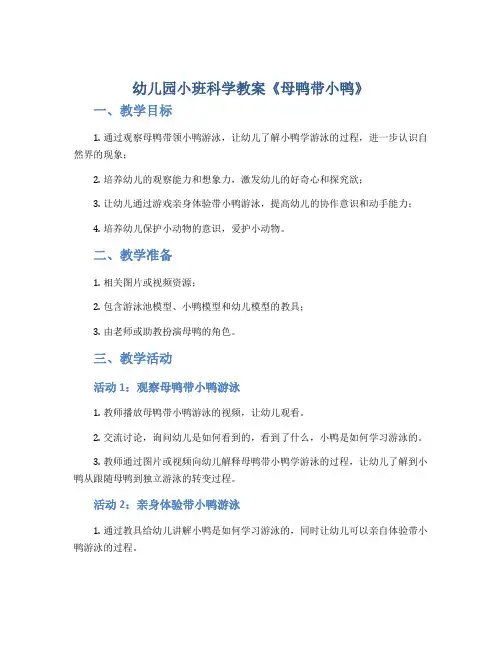 幼儿园小班科学教案《母鸭带小鸭》

一、教学目标

1. 通过观察母鸭带领小鸭游泳，让幼儿了解小鸭学游泳的过程，进一步认识自然界的现象；

2. 培养幼儿的观察能力和想象力，激发幼儿的好奇心和探究欲；

3. 让幼儿通过游戏亲身体验带小鸭游泳，提高幼儿的协作意识和动手能力；

4. 培养幼儿保护小动物的意识，爱护小动物。

二、教学准备

1. 相关图片或视频资源；

2. 包含游泳池模型、小鸭模型和幼儿模型的教具；

3. 由老师或助教扮演母鸭的角色。

三、教学活动

活动 1：观察母鸭带小鸭游泳

1. 教师播放母鸭带小鸭游泳的视频，让幼儿观看。

2. 交流讨论，询问幼儿是如何看到的，看到了什么，小鸭是如何学习游泳的。

3. 教师通过图片或视频向幼儿解释母鸭带小鸭学游泳的过程，让幼儿了解到小鸭从跟随母鸭到独立游泳的转变过程。

活动 2：亲身体验带小鸭游泳

1. 通过教具给幼儿讲解小鸭是如何学习游泳的，同时让幼儿可以亲自体验带小鸭游泳的过程。